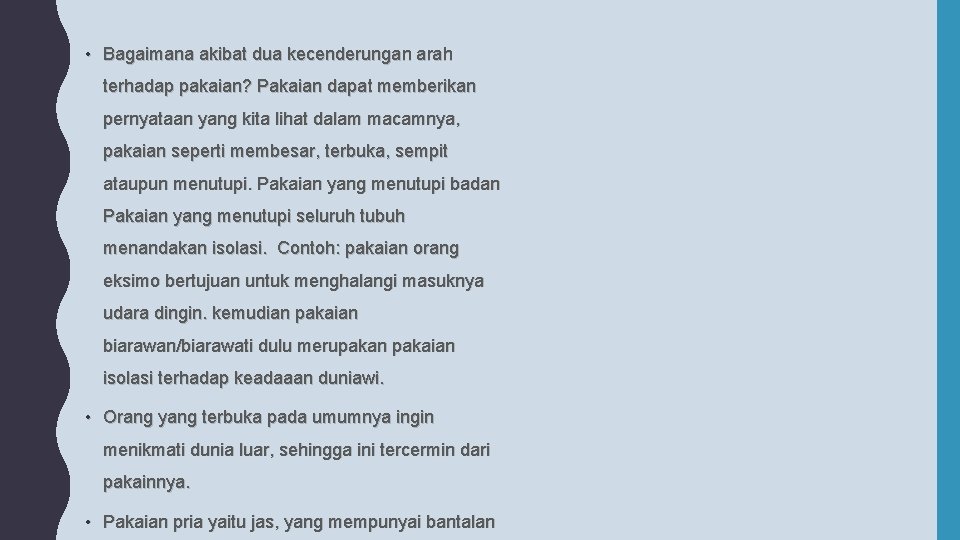 • Bagaimana akibat dua kecenderungan arah terhadap pakaian? Pakaian dapat memberikan pernyataan yang kita lihat dalam macamnya, pakaian seperti membesar, terbuka, sempit ataupun menutupi. Pakaian yang menutupi badan Pakaian yang menutupi seluruh tubuh menandakan isolasi. Contoh: pakaian orang eksimo bertujuan untuk menghalangi masuknya udara dingin. kemudian pakaian biarawan/biarawati dulu merupakan pakaian isolasi terhadap keadaaan duniawi.

• Orang yang terbuka pada umumnya ingin menikmati dunia luar, sehingga ini tercermin dari pakainnya.

• Pakaian pria yaitu jas, yang mempunyai bantalan